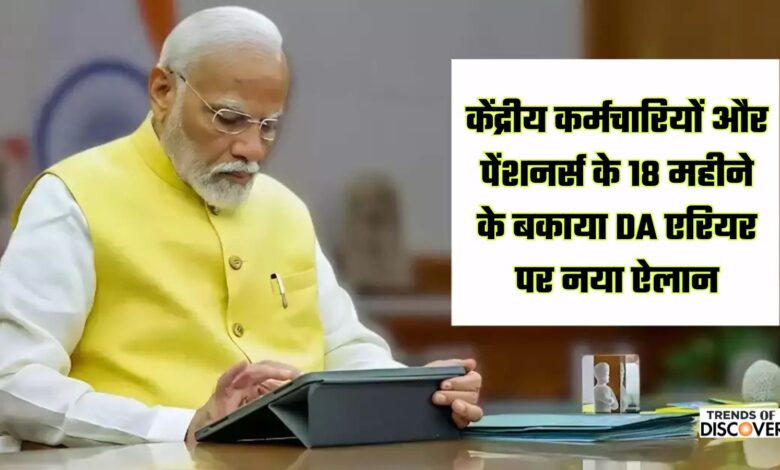 केंद्रीय कर्मचारियों और पेंशनर्स के 18 महीने के बकाया DA एरियर पर नया ऐलान

TRENDS OF DISCOVER